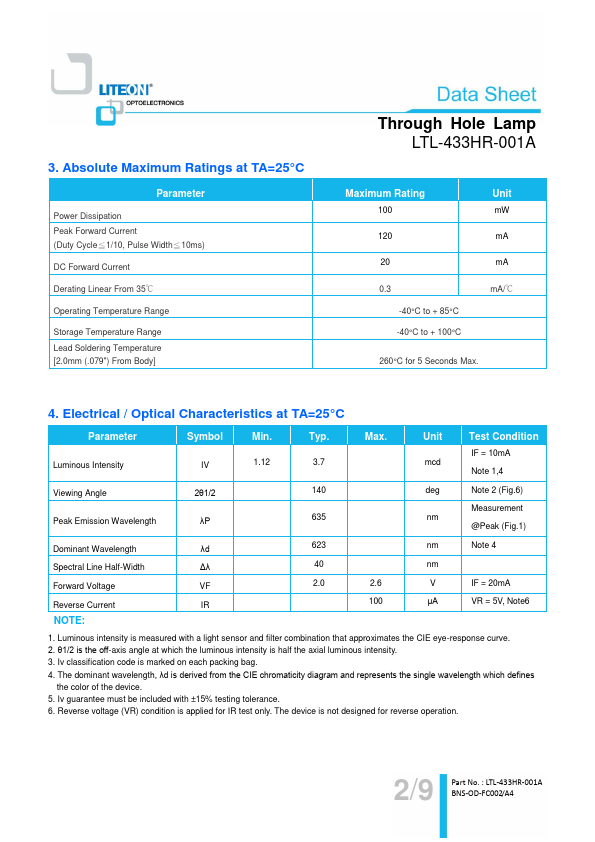 LITEON®
OPTOELECTRONICS

Data Sheet

Through Hole Lamp
LTL-433HR-001A

3. Absolute Maximum Ratings at TA=25°C

| Parameter | Maximum Rating | Unit |
|---|---|---|
| Power Dissipation | 100 | mW |
| Peak Forward Current (Duty Cycle≦1/10, Pulse Width≦10ms) | 120 | mA |
| DC Forward Current | 20 | mA |
| Derating Linear From 35℃ | 0.3 | mA/℃ |
| Operating Temperature Range | -40°C to + 85°C | |
| Storage Temperature Range | -40°C to + 100°C | |
| Lead Soldering Temperature [2.0mm (.079") From Body] | 260°C for 5 Seconds Max. | |

4. Electrical / Optical Characteristics at TA=25°C

| Parameter | Symbol | Min. | Typ. | Max. | Unit | Test Condition |
|---|---|---|---|---|---|---|
| Luminous Intensity | IV | 1.12 | 3.7 | | mcd | IF = 10mA Note 1,4 |
| Viewing Angle | 2θ1/2 | | 140 | | deg | Note 2 (Fig.6) |
| Peak Emission Wavelength | λP | | 635 | | nm | Measurement @Peak (Fig.1) |
| Dominant Wavelength | λd | | 623 | | nm | Note 4 |
| Spectral Line Half-Width | Δλ | | 40 | | nm | |
| Forward Voltage | VF | | 2.0 | 2.6 | V | IF = 20mA |
| Reverse Current | IR | | | 100 | μA | VR = 5V, Note6 |

NOTE:
1. Luminous intensity is measured with a light sensor and filter combination that approximates the CIE eye-response curve.
2. θ1/2 is the off-axis angle at which the luminous intensity is half the axial luminous intensity.
3. Iv classification code is marked on each packing bag.
4. The dominant wavelength, λd is derived from the CIE chromaticity diagram and represents the single wavelength which defines the color of the device.
5. Iv guarantee must be included with ±15% testing tolerance.
6. Reverse voltage (VR) condition is applied for IR test only. The device is not designed for reverse operation.

2/9

Part No. : LTL-433HR-001A
BNS-OD-FC002/A4